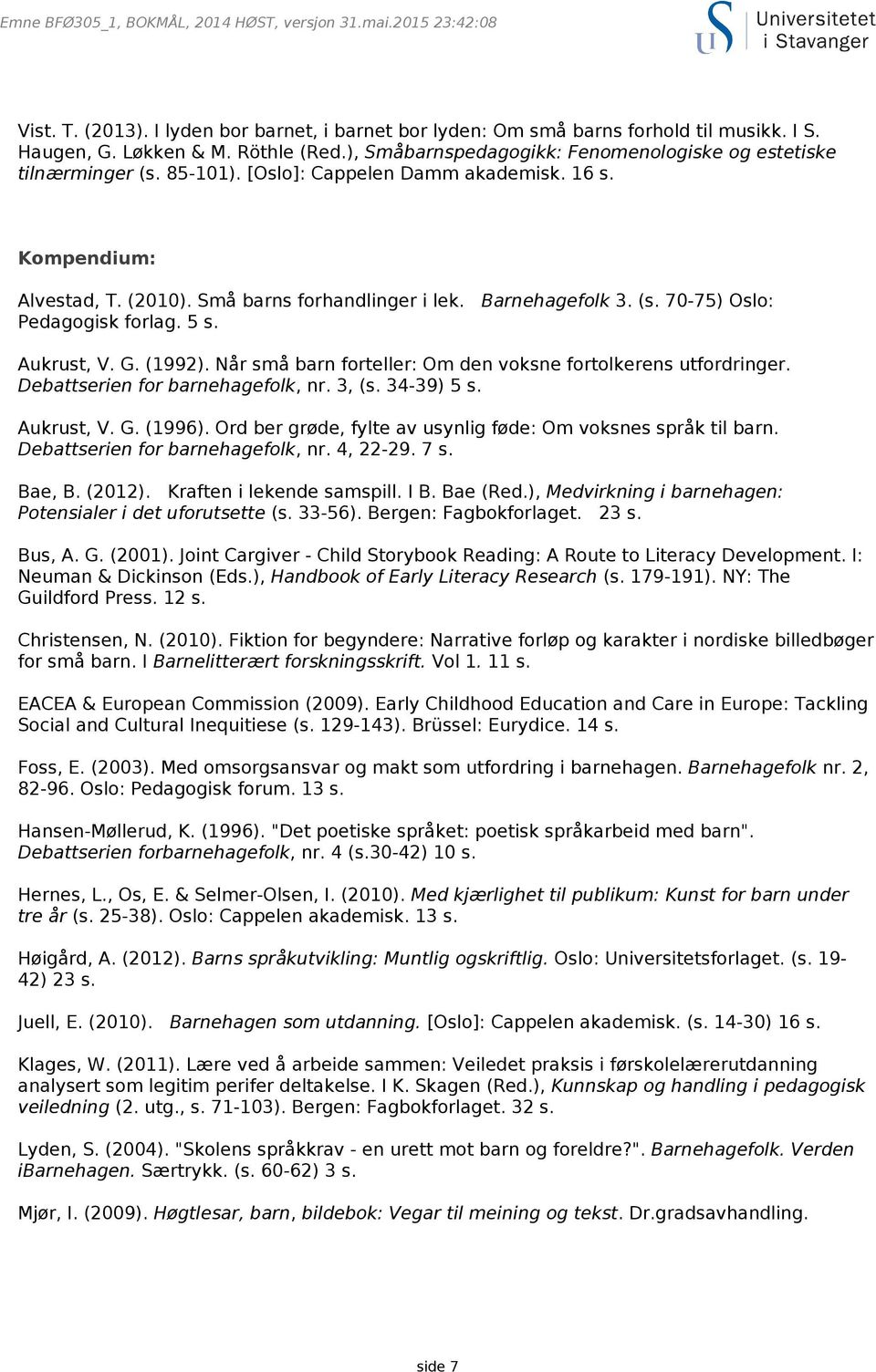 Emne BFØ305_1, BOKMÅL, 2014 HØST, versjon 31.mai.2015 23:42:08

Universitetet i Stavanger

Vist. T. (2013). I lyden bor barnet, i barnet bor lyden: Om små barns forhold til musikk. I S. Haugen, G. Løkken & M. Röthle (Red.), Småbarnspedagogikk: Fenomenologiske og estetiske tilnærminger (s. 85-101). [Oslo]: Cappelen Damm akademisk. 16 s.

Kompendium:

Alvestad, T. (2010). Små barns forhandlinger i lek. Barnehagefolk 3. (s. 70-75) Oslo: Pedagogisk forlag. 5 s.

Aukrust, V. G. (1992). Når små barn forteller: Om den voksne fortolkerens utfordringer. Debattserien for barnehagefolk, nr. 3, (s. 34-39) 5 s.

Aukrust, V. G. (1996). Ord ber grøde, fylte av usynlig føde: Om voksnes språk til barn. Debattserien for barnehagefolk, nr. 4, 22-29. 7 s.

Bae, B. (2012). Kraften i lekende samspill. I B. Bae (Red.), Medvirkning i barnehagen: Potensialer i det uforutsette (s. 33-56). Bergen: Fagbokforlaget. 23 s.

Bus, A. G. (2001). Joint Cargiver - Child Storybook Reading: A Route to Literacy Development. I: Neuman & Dickinson (Eds.), Handbook of Early Literacy Research (s. 179-191). NY: The Guildford Press. 12 s.

Christensen, N. (2010). Fiktion for begyndere: Narrative forløp og karakter i nordiske billedbøger for små barn. I Barnelitterært forskningsskrift. Vol 1. 11 s.

EACEA & European Commission (2009). Early Childhood Education and Care in Europe: Tackling Social and Cultural Inequitiese (s. 129-143). Brüssel: Eurydice. 14 s.

Foss, E. (2003). Med omsorgsansvar og makt som utfordring i barnehagen. Barnehagefolk nr. 2, 82-96. Oslo: Pedagogisk forum. 13 s.

Hansen-Møllerud, K. (1996). "Det poetiske språket: poetisk språkarbeid med barn". Debattserien forbarnehagefolk, nr. 4 (s.30-42) 10 s.

Hernes, L., Os, E. & Selmer-Olsen, I. (2010). Med kjærlighet til publikum: Kunst for barn under tre år (s. 25-38). Oslo: Cappelen akademisk. 13 s.

Høigård, A. (2012). Barns språkutvikling: Muntlig ogskriftlig. Oslo: Universitetsforlaget. (s. 19-42) 23 s.

Juell, E. (2010). Barnehagen som utdanning. [Oslo]: Cappelen akademisk. (s. 14-30) 16 s.

Klages, W. (2011). Lære ved å arbeide sammen: Veiledet praksis i førskolelærerutdanning analysert som legitim perifer deltakelse. I K. Skagen (Red.), Kunnskap og handling i pedagogisk veiledning (2. utg., s. 71-103). Bergen: Fagbokforlaget. 32 s.

Lyden, S. (2004). "Skolens språkkrav - en urett mot barn og foreldre?". Barnehagefolk. Verden iBarnehagen. Særtrykk. (s. 60-62) 3 s.

Mjør, I. (2009). Høgtlesar, barn, bildebok: Vegar til meining og tekst. Dr.gradsavhandling.

side 7